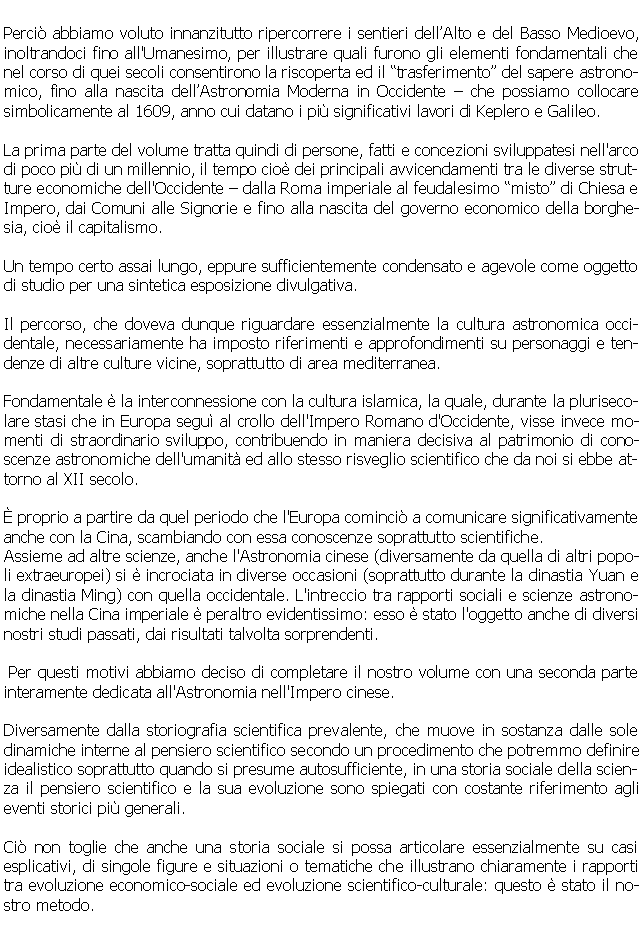 Perciò abbiamo voluto innanzitutto ripercorrere i sentieri dell'Alto e del Basso Medioevo, inoltrandoci fino all'Umanesimo, per illustrare quali furono gli elementi fondamentali che nel corso di quei secoli consentirono la riscoperta ed il "trasferimento" del sapere astronomico, fino alla nascita dell'Astronomia Moderna in Occidente – che possiamo collocare simbolicamente al 1609, anno cui datano i più significativi lavori di Keplero e Galileo.

La prima parte del volume tratta quindi di persone, fatti e concezioni sviluppatesi nell'arco di poco più di un millennio, il tempo cioè dei principali avvicendamenti tra le diverse strutture economiche dell'Occidente – dalla Roma imperiale al feudalesimo "misto" di Chiesa e Impero, dai Comuni alle Signorie e fino alla nascita del governo economico della borghesia, cioè il capitalismo.

Un tempo certo assai lungo, eppure sufficientemente condensato e agevole come oggetto di studio per una sintetica esposizione divulgativa.

Il percorso, che doveva dunque riguardare essenzialmente la cultura astronomica occidentale, necessariamente ha imposto riferimenti e approfondimenti su personaggi e tendenze di altre culture vicine, soprattutto di area mediterranea.

Fondamentale è la interconnessione con la cultura islamica, la quale, durante la plurisecolare stasi che in Europa seguì al crollo dell'Impero Romano d'Occidente, visse invece momenti di straordinario sviluppo, contribuendo in maniera decisiva al patrimonio di conoscenze astronomiche dell'umanità ed allo stesso risveglio scientifico che da noi si ebbe attorno al XII secolo.

È proprio a partire da quel periodo che l'Europa cominciò a comunicare significativamente anche con la Cina, scambiando con essa conoscenze soprattutto scientifiche.
Assieme ad altre scienze, anche l'Astronomia cinese (diversamente da quella di altri popoli extraeuropei) si è incrociata in diverse occasioni (soprattutto durante la dinastia Yuan e la dinastia Ming) con quella occidentale. L'intreccio tra rapporti sociali e scienze astronomiche nella Cina imperiale è peraltro evidentissimo: esso è stato l'oggetto anche di diversi nostri studi passati, dai risultati talvolta sorprendenti.

Per questi motivi abbiamo deciso di completare il nostro volume con una seconda parte interamente dedicata all'Astronomia nell'Impero cinese.

Diversamente dalla storiografia scientifica prevalente, che muove in sostanza dalle sole dinamiche interne al pensiero scientifico secondo un procedimento che potremmo definire idealistico soprattutto quando si presume autosufficiente, in una storia sociale della scienza il pensiero scientifico e la sua evoluzione sono spiegati con costante riferimento agli eventi storici più generali.

Ciò non toglie che anche una storia sociale si possa articolare essenzialmente su casi esplicativi, di singole figure e situazioni o tematiche che illustrano chiaramente i rapporti tra evoluzione economico-sociale ed evoluzione scientifico-culturale: questo è stato il nostro metodo.